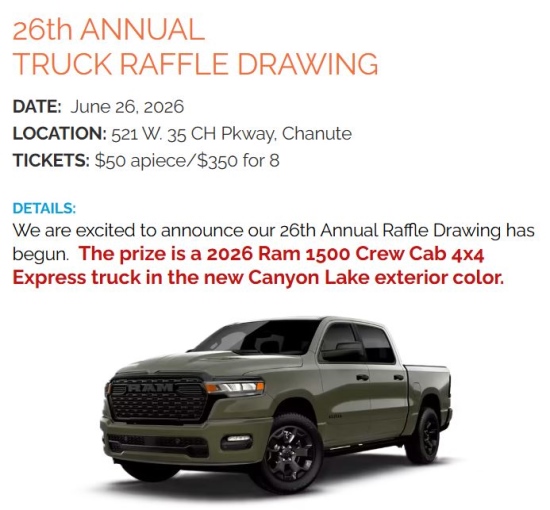 26th ANNUAL
TRUCK RAFFLE DRAWING

DATE: June 26, 2026
LOCATION: 521 W. 35 CH Pkway, Chanute
TICKETS: $50 apiece/$350 for 8

DETAILS:
We are excited to announce our 26th Annual Raffle Drawing has begun. The prize is a 2026 Ram 1500 Crew Cab 4x4 Express truck in the new Canyon Lake exterior color.

RAM